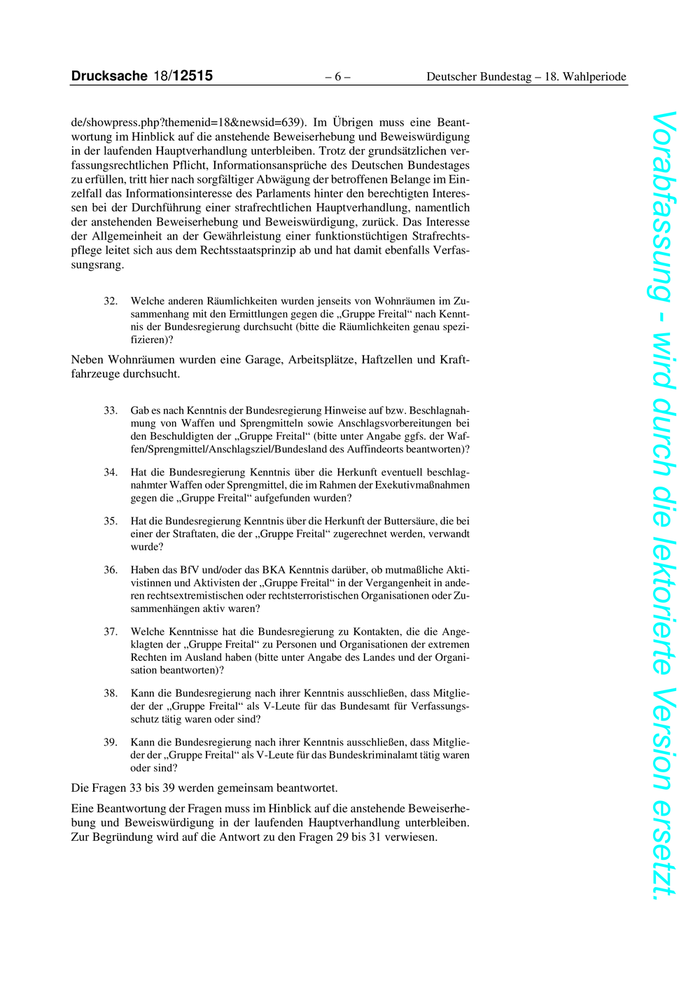 Drucksache 18/12515 – 6 – Deutscher Bundestag – 18. Wahlperiode

de/showpress.php?themenid=18&newsid=639). Im Übrigen muss eine Beantwortung im Hinblick auf die anstehende Beweiserhebung und Beweiswürdigung in der laufenden Hauptverhandlung unterbleiben. Trotz der grundsätzlichen verfassungsrechtlichen Pflicht, Informationsansprüche des Deutschen Bundestages zu erfüllen, tritt hier nach sorgfältiger Abwägung der betroffenen Belange im Einzelfall das Informationsinteresse des Parlaments hinter den berechtigten Interessen bei der Durchführung einer strafrechtlichen Hauptverhandlung, namentlich der anstehenden Beweiserhebung und Beweiswürdigung, zurück. Das Interesse der Allgemeinheit an der Gewährleistung einer funktionstüchtigen Strafrechtspflege leitet sich aus dem Rechtsstaatsprinzip ab und hat damit ebenfalls Verfassungsrang.

32. Welche anderen Räumlichkeiten wurden jenseits von Wohnräumen im Zusammenhang mit den Ermittlungen gegen die „Gruppe Freital“ nach Kenntnis der Bundesregierung durchsucht (bitte die Räumlichkeiten genau spezifizieren)?

Neben Wohnräumen wurden eine Garage, Arbeitsplätze, Haftzellen und Kraftfahrzeuge durchsucht.

33. Gab es nach Kenntnis der Bundesregierung Hinweise auf bzw. Beschlagnahmung von Waffen und Sprengmitteln sowie Anschlagsvorbereitungen bei den Beschuldigten der „Gruppe Freital“ (bitte unter Angabe ggfs. der Waffen/Sprengmittel/Anschlagsziel/Bundesland des Auffindeorts beantworten)?

34. Hat die Bundesregierung Kenntnis über die Herkunft eventuell beschlagnahmter Waffen oder Sprengmittel, die im Rahmen der Exekutivmaßnahmen gegen die „Gruppe Freital“ aufgefunden wurden?

35. Hat die Bundesregierung Kenntnis über die Herkunft der Buttersäure, die bei einer der Straftaten, die der „Gruppe Freital“ zugerechnet werden, verwandt wurde?

36. Haben das BfV und/oder das BKA Kenntnis darüber, ob mutmaßliche Aktivistinnen und Aktivisten der „Gruppe Freital“ in der Vergangenheit in anderen rechtsextremistischen oder rechtsterroristischen Organisationen oder Zusammenhängen aktiv waren?

37. Welche Kenntnisse hat die Bundesregierung zu Kontakten, die die Angeklagten der „Gruppe Freital“ zu Personen und Organisationen der extremen Rechten im Ausland haben (bitte unter Angabe des Landes und der Organisation beantworten)?

38. Kann die Bundesregierung nach ihrer Kenntnis ausschließen, dass Mitglieder der „Gruppe Freital“ als V-Leute für das Bundesamt für Verfassungsschutz tätig waren oder sind?

39. Kann die Bundesregierung nach ihrer Kenntnis ausschließen, dass Mitglieder der „Gruppe Freital“ als V-Leute für das Bundeskriminalamt tätig waren oder sind?

Die Fragen 33 bis 39 werden gemeinsam beantwortet.

Eine Beantwortung der Fragen muss im Hinblick auf die anstehende Beweiserhebung und Beweiswürdigung in der laufenden Hauptverhandlung unterbleiben. Zur Begründung wird auf die Antwort zu den Fragen 29 bis 31 verwiesen.

Vorabfassung - wird durch die lektorierte Version ersetzt.